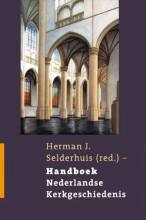 Herman J. Selderhuis (red.) –

Handboek
Nederlandse
Kerkgeschiedenis